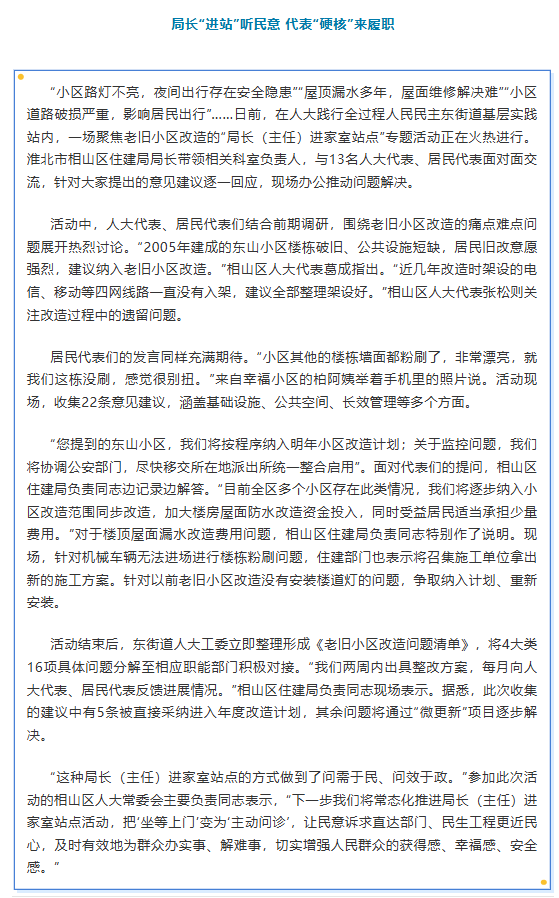 局长“进站”听民意 代表“硬核”来履职

“小区路灯不亮，夜间出行存在安全隐患”“屋顶漏水多年，屋面维修解决难”“小区道路破损严重，影响居民出行”……日前，在人大践行全过程人民民主东街道基层实践站内，一场聚焦老旧小区改造的“局长（主任）进家室站点”专题活动正在火热进行。淮北市相山区住建局局长带领相关科室负责人，与13名人大代表、居民代表面对面交流，针对大家提出的意见建议逐一回应，现场办公推动问题解决。

活动中，人大代表、居民代表们结合前期调研，围绕老旧小区改造的痛点难点问题展开热烈讨论。“2005年建成的东山小区楼栋破旧、公共设施短缺，居民旧改意愿强烈，建议纳入老旧小区改造。”相山区人大代表葛成指出。“近几年改造时架设的电信、移动等四网线路一直没有入架，建议全部整理架设好。”相山区人大代表张松则关注改造过程中的遗留问题。

居民代表们的发言同样充满期待。“小区其他的楼栋墙面都粉刷了，非常漂亮，就我们这栋没刷，感觉很别扭。”来自幸福小区的柏阿姨举着手机里的照片说。活动现场，收集22条意见建议，涵盖基础设施、公共空间、长效管理等多个方面。

“您提到的东山小区，我们将按程序纳入明年小区改造计划；关于监控问题，我们将协调公安部门，尽快移交所在地派出所统一整合启用”。面对代表们的提问，相山区住建局负责同志边记录边解答。“目前全区多个小区存在此类情况，我们将逐步纳入小区改造范围同步改造，加大楼房屋面防水改造资金投入，同时受益居民适当承担少量费用。”对于楼顶屋面漏水改造费用问题，相山区住建局负责同志特别作了说明。现场，针对机械车辆无法进场进行楼栋粉刷问题，住建部门也表示将召集施工单位拿出新的施工方案。针对以前老旧小区改造没有安装楼道灯的问题，争取纳入计划、重新安装。

活动结束后，东街道人大工委立即整理形成《老旧小区改造问题清单》，将4大类16项具体问题分解至相应职能部门积极对接。“我们两周内出具整改方案，每月向人大代表、居民代表反馈进展情况。”相山区住建局负责同志现场表示。据悉，此次收集的建议中有5条被直接采纳进入年度改造计划，其余问题将通过“微更新”项目逐步解决。

“这种局长（主任）进家室站点的方式做到了问需于民、问效于政。”参加此次活动的相山区人大常委会主要负责同志表示，“下一步我们将常态化推进局长（主任）进家室站点活动，把‘坐等上门’变为‘主动问诊’，让民意诉求直达部门、民生工程更近民心，及时有效地为群众办实事、解难事，切实增强人民群众的获得感、幸福感、安全感。”